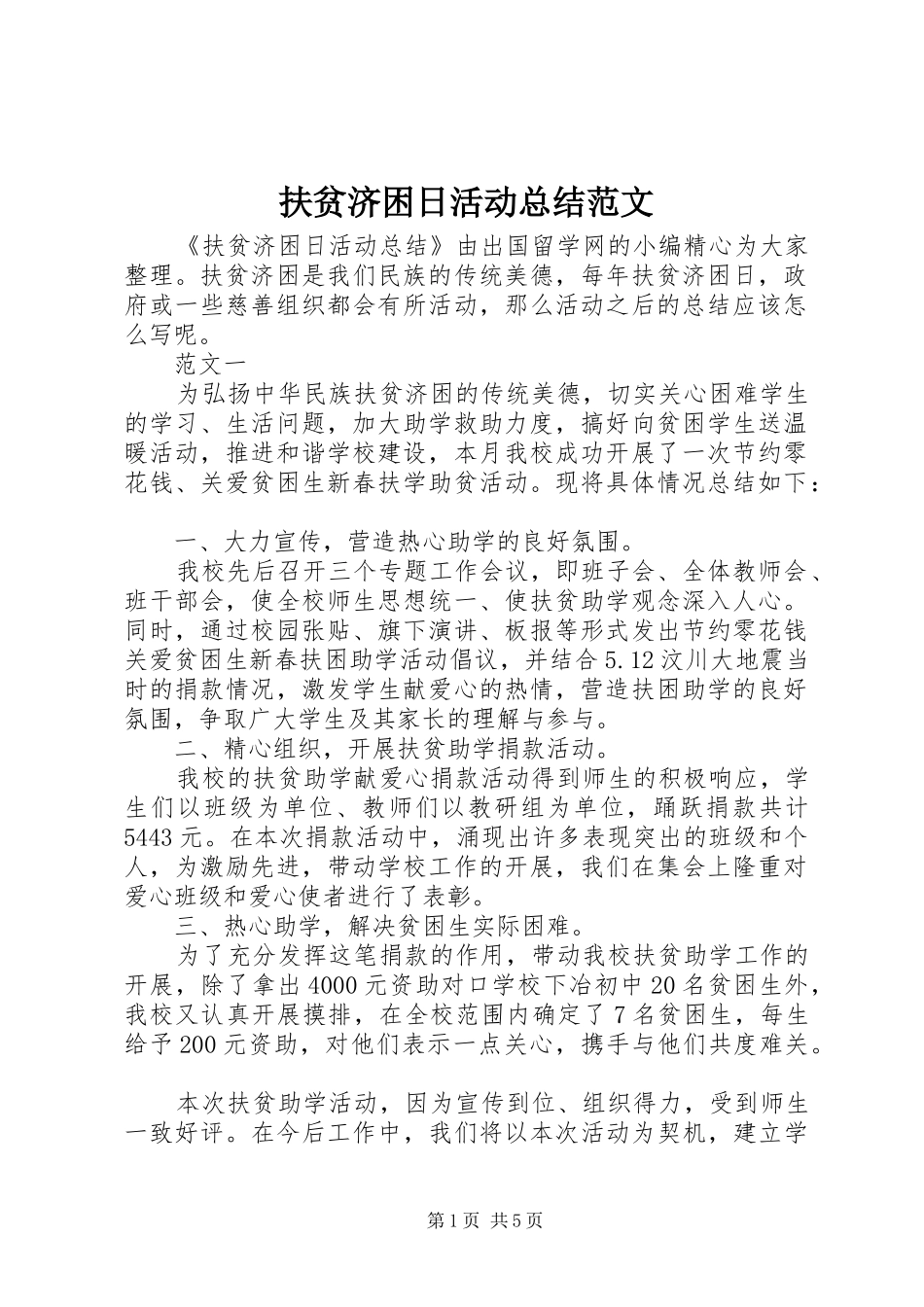 扶贫济困日活动总结范文

《扶贫济困日活动总结》由出国留学网的小编精心为大家整理。扶贫济困是我们民族的传统美德，每年扶贫济困日，政府或一些慈善组织都会有所活动，那么活动之后的总结应该怎么写呢。

范文一

为弘扬中华民族扶贫济困的传统美德，切实关心困难学生的学习、生活问题，加大助学救助力度，搞好向贫困学生送温暖活动，推进和谐学校建设，本月我校成功开展了一次节约零花钱、关爱贫困生新春扶学助贫活动。现将具体情况总结如下：

一、大力宣传，营造热心助学的良好氛围。

我校先后召开三个专题工作会议，即班子会、全体教师会、班干部会，使全校师生思想统一、使扶贫助学观念深入人心。同时，通过校园张贴、旗下演讲、板报等形式发出节约零花钱关爱贫困生新春扶困助学活动倡议，并结合5.12汶川大地震当时的捐款情况，激发学生献爱心的热情，营造扶困助学的良好氛围，争取广大学生及其家长的理解与参与。

二、精心组织，开展扶贫助学捐款活动。

我校的扶贫助学献爱心捐款活动得到师生的积极响应，学生们以班级为单位、教师们以教研组为单位，踊跃捐款共计5443元。在本次捐款活动中，涌现出许多表现突出的班级和个人，为激励先进，带动学校工作的开展，我们在集会上隆重对爱心班级和爱心使者进行了表彰。

三、热心助学，解决贫困生实际困难。

为了充分发挥这笔捐款的作用，带动我校扶贫助学工作的开展，除了拿出4000元资助对口学校下冶初中20名贫困生外，我校又认真开展摸排，在全校范围内确定了7名贫困生，每生给予200元资助，对他们表示一点关心，携手与他们共度难关。

本次扶贫助学活动，因为宣传到位、组织得力，受到师生一致好评。在今后工作中，我们将以本次活动为契机，建立学

第1页 共5页